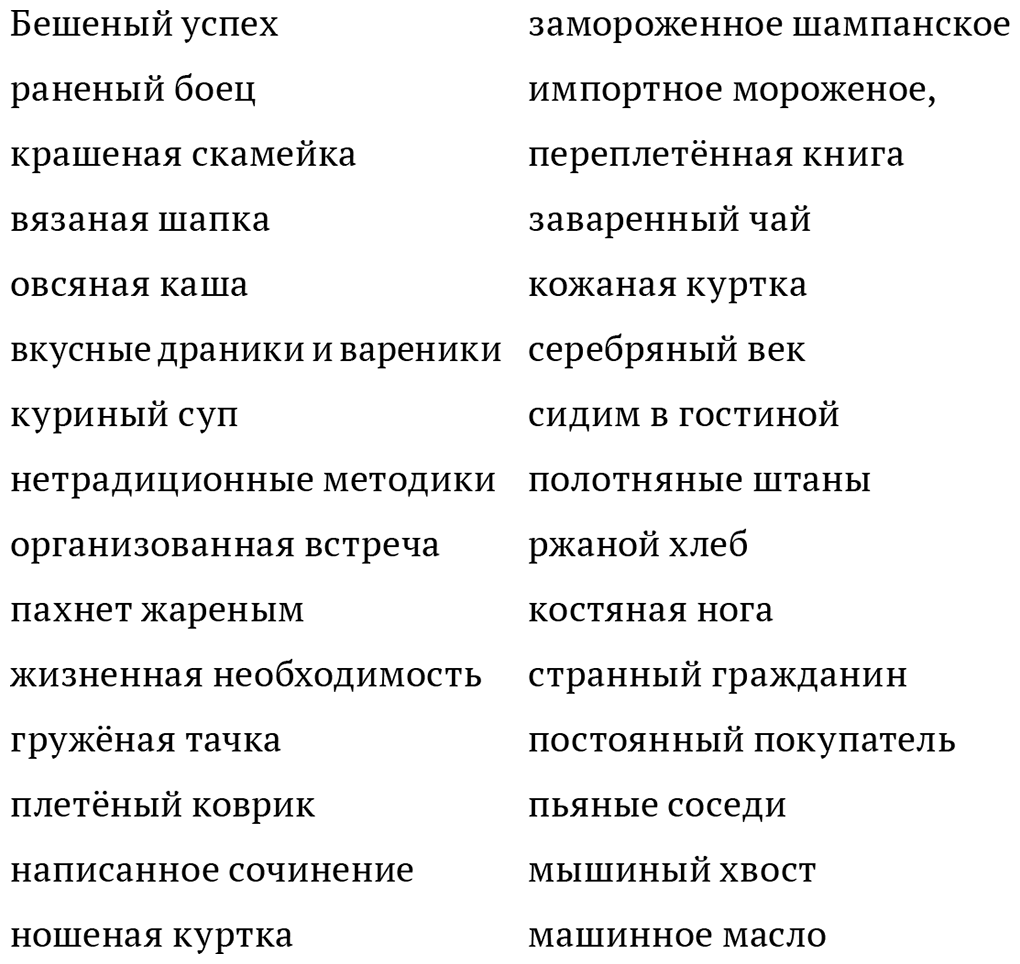 Бешеный успех
раненый боец
крашеная скамейка
вязаная шапка
овсяная каша
вкусные драники и вареники
куриный суп
нетрадиционные методики
организованная встреча
пахнет жареным
жизненная необходимость
гружёная тачка
плетёный коврик
написанное сочинение
ношеная куртка

замороженное шампанское
импортное мороженое,
переплетённая книга
заваренный чай
кожаная куртка
серебряный век
сидим в гостиной
полотняные штаны
ржаной хлеб
костяная нога
странный гражданин
постоянный покупатель
пьяные соседи
мышиный хвост
машинное масло